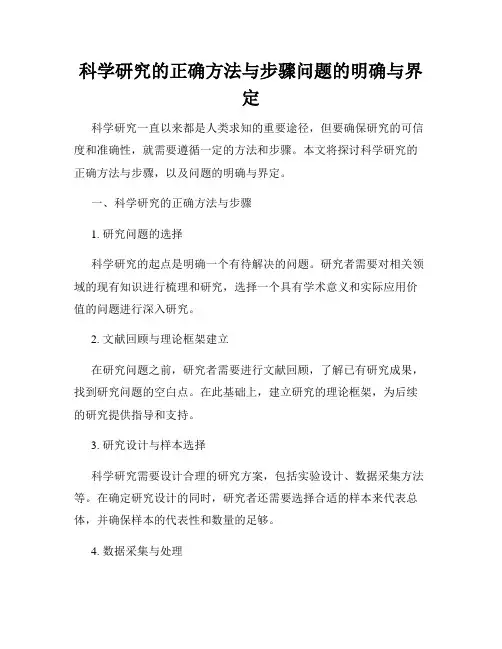 科学研究的正确方法与步骤问题的明确与界定

科学研究一直以来都是人类求知的重要途径，但要确保研究的可信度和准确性，就需要遵循一定的方法和步骤。本文将探讨科学研究的正确方法与步骤，以及问题的明确与界定。

一、科学研究的正确方法与步骤

1. 研究问题的选择

科学研究的起点是明确一个有待解决的问题。研究者需要对相关领域的现有知识进行梳理和研究，选择一个具有学术意义和实际应用价值的问题进行深入研究。

2. 文献回顾与理论框架建立

在研究问题之前，研究者需要进行文献回顾，了解已有研究成果，找到研究问题的空白点。在此基础上，建立研究的理论框架，为后续的研究提供指导和支持。

3. 研究设计与样本选择

科学研究需要设计合理的研究方案，包括实验设计、数据采集方法等。在确定研究设计的同时，研究者还需要选择合适的样本来代表总体，并确保样本的代表性和数量的足够。

4. 数据采集与处理